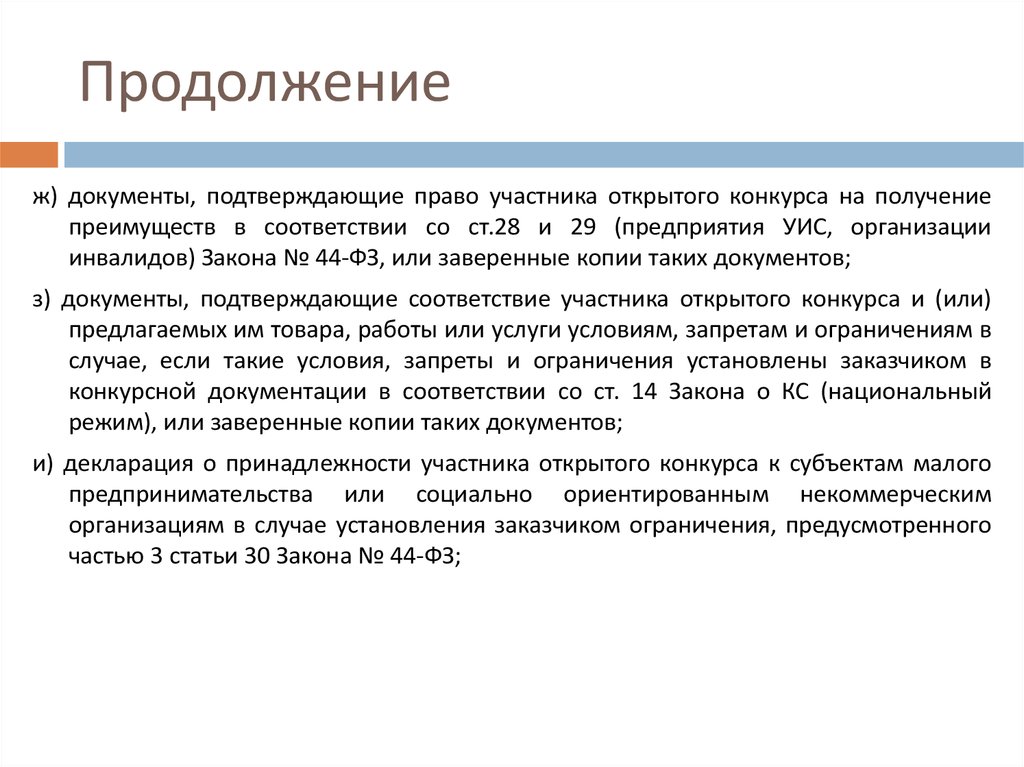 Продолжение

ж) документы, подтверждающие право участника открытого конкурса на получение преимуществ в соответствии со ст.28 и 29 (предприятия УИС, организации инвалидов) Закона № 44-ФЗ, или заверенные копии таких документов;

з) документы, подтверждающие соответствие участника открытого конкурса и (или) предлагаемых им товара, работы или услуги условиям, запретам и ограничениям в случае, если такие условия, запреты и ограничения установлены заказчиком в конкурсной документации в соответствии со ст. 14 Закона о КС (национальный режим), или заверенные копии таких документов;

и) декларация о принадлежности участника открытого конкурса к субъектам малого предпринимательства или социально ориентированным некоммерческим организациям в случае установления заказчиком ограничения, предусмотренного частью 3 статьи 30 Закона № 44-ФЗ;